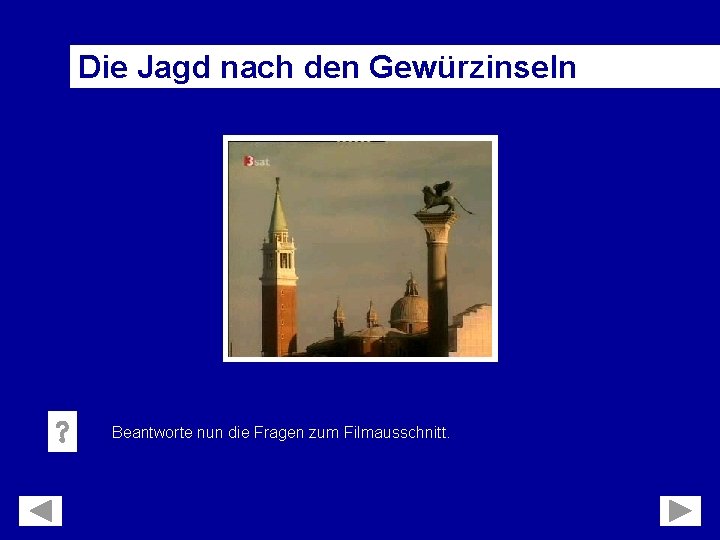 Die Jagd nach den Gewürzinseln

3sat

?

Beantworte nun die Fragen zum Filmausschnitt.